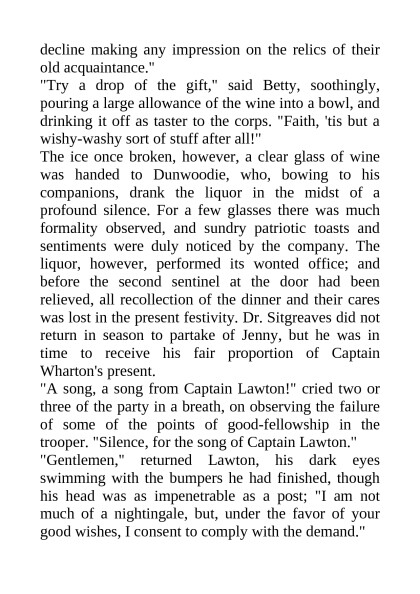 decline making any impression on the relics of their old acquaintance."

"Try a drop of the gift," said Betty, soothingly, pouring a large allowance of the wine into a bowl, and drinking it off as taster to the corps. "Faith, 'tis but a wishy-washy sort of stuff after all!"

The ice once broken, however, a clear glass of wine was handed to Dunwoodie, who, bowing to his companions, drank the liquor in the midst of a profound silence. For a few glasses there was much formality observed, and sundry patriotic toasts and sentiments were duly noticed by the company. The liquor, however, performed its wonted office; and before the second sentinel at the door had been relieved, all recollection of the dinner and their cares was lost in the present festivity. Dr. Sitgreaves did not return in season to partake of Jenny, but he was in time to receive his fair proportion of Captain Wharton's present.

"A song, a song from Captain Lawton!" cried two or three of the party in a breath, on observing the failure of some of the points of good-fellowship in the trooper. "Silence, for the song of Captain Lawton."

"Gentlemen," returned Lawton, his dark eyes swimming with the bumpers he had finished, though his head was as impenetrable as a post; "I am not much of a nightingale, but, under the favor of your good wishes, I consent to comply with the demand."